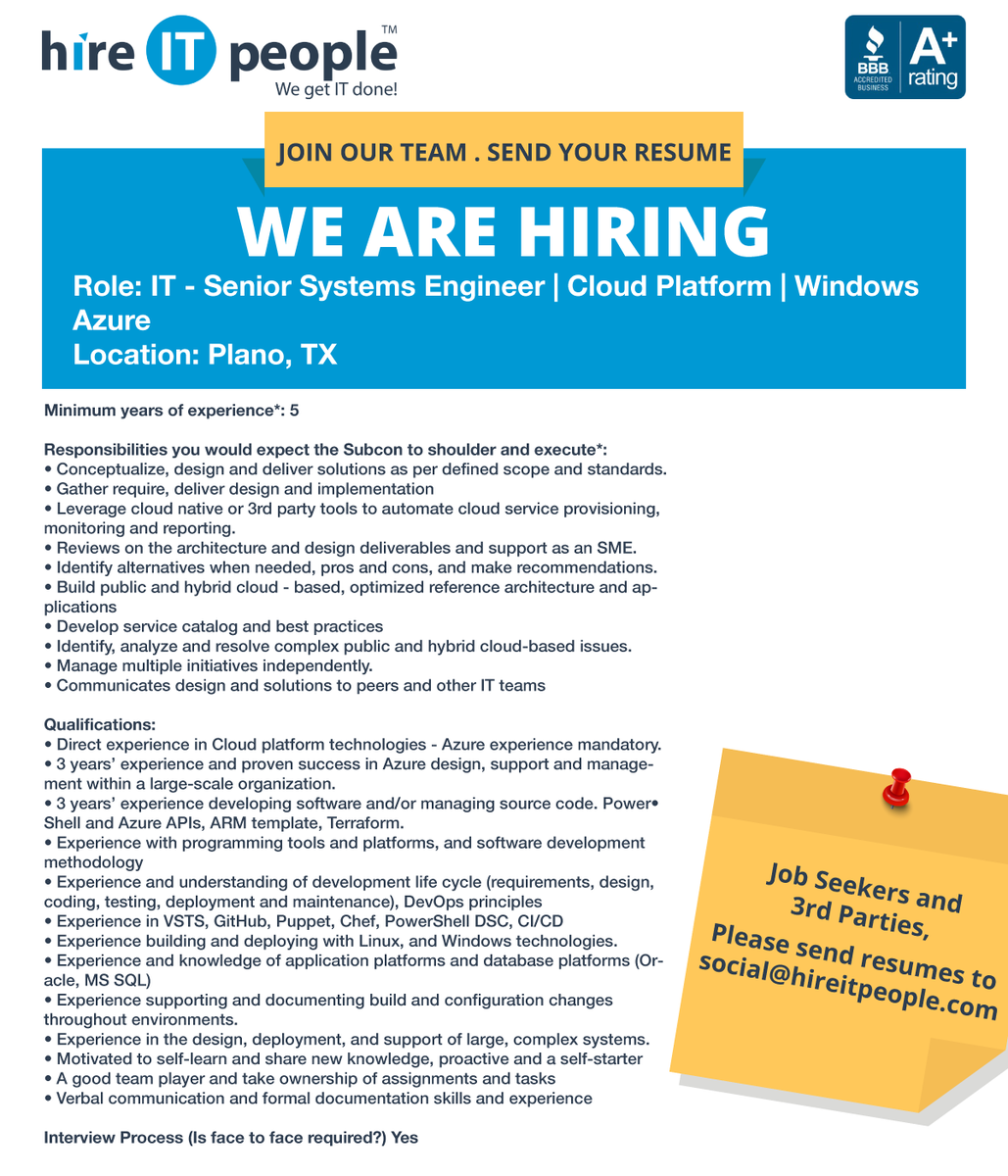 hire IT people™
We get IT done!

BBB ACCREDITED BUSINESS A+ rating

JOIN OUR TEAM . SEND YOUR RESUME

WE ARE HIRING

Role: IT - Senior Systems Engineer | Cloud Platform | Windows Azure
Location: Plano, TX

Minimum years of experience*: 5

Responsibilities you would expect the Subcon to shoulder and execute*:
• Conceptualize, design and deliver solutions as per defined scope and standards.
• Gather require, deliver design and implementation
• Leverage cloud native or 3rd party tools to automate cloud service provisioning, monitoring and reporting.
• Reviews on the architecture and design deliverables and support as an SME.
• Identify alternatives when needed, pros and cons, and make recommendations.
• Build public and hybrid cloud - based, optimized reference architecture and applications
• Develop service catalog and best practices
• Identify, analyze and resolve complex public and hybrid cloud-based issues.
• Manage multiple initiatives independently.
• Communicates design and solutions to peers and other IT teams

Qualifications:
• Direct experience in Cloud platform technologies - Azure experience mandatory.
• 3 years' experience and proven success in Azure design, support and management within a large-scale organization.
• 3 years' experience developing software and/or managing source code. Power• Shell and Azure APIs, ARM template, Terraform.
• Experience with programming tools and platforms, and software development methodology
• Experience and understanding of development life cycle (requirements, design, coding, testing, deployment and maintenance), DevOps principles
• Experience in VSTS, GitHub, Puppet, Chef, PowerShell DSC, CI/CD
• Experience building and deploying with Linux, and Windows technologies.
• Experience and knowledge of application platforms and database platforms (Oracle, MS SQL)
• Experience supporting and documenting build and configuration changes throughout environments.
• Experience in the design, deployment, and support of large, complex systems.
• Motivated to self-learn and share new knowledge, proactive and a self-starter
• A good team player and take ownership of assignments and tasks
• Verbal communication and formal documentation skills and experience

Interview Process (Is face to face required?) Yes

Job Seekers and 3rd Parties, Please send resumes to social@hireitpeople.com